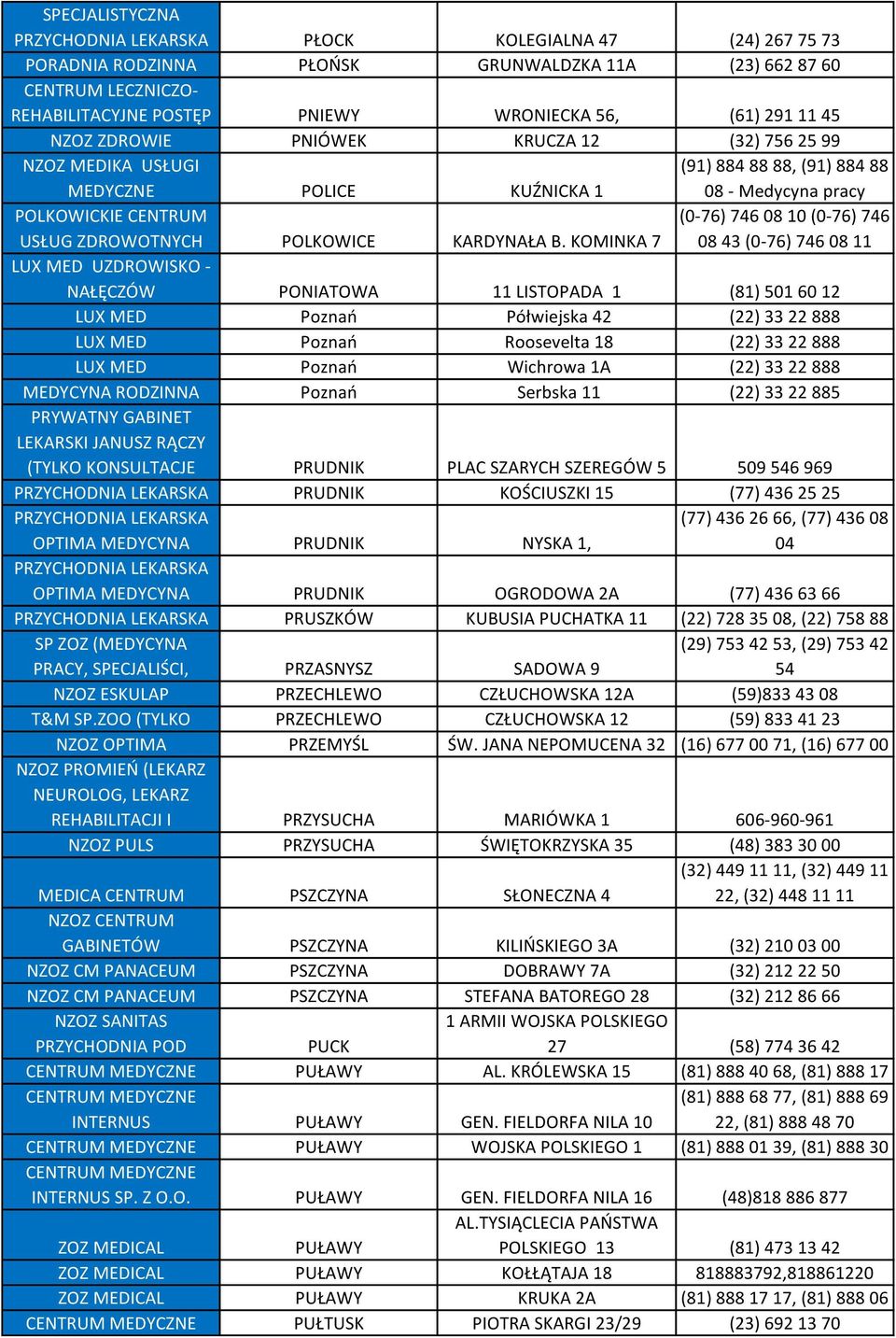 | | | | |
|---|---|---|---|
| SPECJALISTYCZNA PRZYCHODNIA LEKARSKA | PŁOCK | KOLEGIALNA 47 | (24) 267 75 73 |
| PORADNIA RODZINNA | PŁOŃSK | GRUNWALDZKA 11A | (23) 662 87 60 |
| CENTRUM LECZNICZO-REHABILITACYJNE POSTĘP | PNIEWY | WRONIECKA 56, | (61) 291 11 45 |
| NZOZ ZDROWIE | PNIÓWEK | KRUCZA 12 | (32) 756 25 99 |
| NZOZ MEDIKA USŁUGI MEDYCZNE | POLICE | KUŹNICKA 1 | (91) 884 88 88, (91) 884 88 08 - Medycyna pracy |
| POLKOWICKIE CENTRUM USŁUG ZDROWOTNYCH | POLKOWICE | KARDYNAŁA B. KOMINKA 7 | (0-76) 746 08 10 (0-76) 746 08 43 (0-76) 746 08 11 |
| LUX MED UZDROWISKO - NAŁĘCZÓW | PONIATOWA | 11 LISTOPADA 1 | (81) 501 60 12 |
| LUX MED | Poznań | Półwiejska 42 | (22) 33 22 888 |
| LUX MED | Poznań | Roosevelta 18 | (22) 33 22 888 |
| LUX MED | Poznań | Wichrowa 1A | (22) 33 22 888 |
| MEDYCYNA RODZINNA | Poznań | Serbska 11 | (22) 33 22 885 |
| PRYWATNY GABINET LEKARSKI JANUSZ RĄCZY (TYLKO KONSULTACJE | PRUDNIK | PLAC SZARYCH SZEREGÓW 5 | 509 546 969 |
| PRZYCHODNIA LEKARSKA | PRUDNIK | KOŚCIUSZKI 15 | (77) 436 25 25 |
| PRZYCHODNIA LEKARSKA OPTIMA MEDYCYNA | PRUDNIK | NYSKA 1, | (77) 436 26 66, (77) 436 08 04 |
| PRZYCHODNIA LEKARSKA OPTIMA MEDYCYNA | PRUDNIK | OGRODOWA 2A | (77) 436 63 66 |
| PRZYCHODNIA LEKARSKA | PRUSZKÓW | KUBUSIA PUCHATKA 11 | (22) 728 35 08, (22) 758 88 |
| SP ZOZ (MEDYCYNA PRACY, SPECJALIŚCI, | PRZASNYSZ | SADOWA 9 | (29) 753 42 53, (29) 753 42 54 |
| NZOZ ESKULAP | PRZECHLEWO | CZŁUCHOWSKA 12A | (59)833 43 08 |
| T&M SP.ZOO (TYLKO | PRZECHLEWO | CZŁUCHOWSKA 12 | (59) 833 41 23 |
| NZOZ OPTIMA | PRZEMYŚL | ŚW. JANA NEPOMUCENA 32 | (16) 677 00 71, (16) 677 00 |
| NZOZ PROMIEŃ (LEKARZ NEUROLOG, LEKARZ REHABILITACJI I | PRZYSUCHA | MARIÓWKA 1 | 606-960-961 |
| NZOZ PULS | PRZYSUCHA | ŚWIĘTOKRZYSKA 35 | (48) 383 30 00 |
| MEDICA CENTRUM | PSZCZYNA | SŁONECZNA 4 | (32) 449 11 11, (32) 449 11 22, (32) 448 11 11 |
| NZOZ CENTRUM GABINETÓW | PSZCZYNA | KILIŃSKIEGO 3A | (32) 210 03 00 |
| NZOZ CM PANACEUM | PSZCZYNA | DOBRAWY 7A | (32) 212 22 50 |
| NZOZ CM PANACEUM | PSZCZYNA | STEFANA BATOREGO 28 | (32) 212 86 66 |
| NZOZ SANITAS PRZYCHODNIA POD | PUCK | 1 ARMII WOJSKA POLSKIEGO 27 | (58) 774 36 42 |
| CENTRUM MEDYCZNE | PUŁAWY | AL. KRÓLEWSKA 15 | (81) 888 40 68, (81) 888 17 |
| CENTRUM MEDYCZNE INTERNUS | PUŁAWY | GEN. FIELDORFA NILA 10 | (81) 888 68 77, (81) 888 69 22, (81) 888 48 70 |
| CENTRUM MEDYCZNE | PUŁAWY | WOJSKA POLSKIEGO 1 | (81) 888 01 39, (81) 888 30 |
| CENTRUM MEDYCZNE INTERNUS SP. Z O.O. | PUŁAWY | GEN. FIELDORFA NILA 16 | (48)818 886 877 |
| ZOZ MEDICAL | PUŁAWY | AL.TYSIĄCLECIA PAŃSTWA POLSKIEGO 13 | (81) 473 13 42 |
| ZOZ MEDICAL | PUŁAWY | KOŁŁĄTAJA 18 | 818883792,818861220 |
| ZOZ MEDICAL | PUŁAWY | KRUKA 2A | (81) 888 17 17, (81) 888 06 |
| CENTRUM MEDYCZNE | PUŁTUSK | PIOTRA SKARGI 23/29 | (23) 692 13 70 |